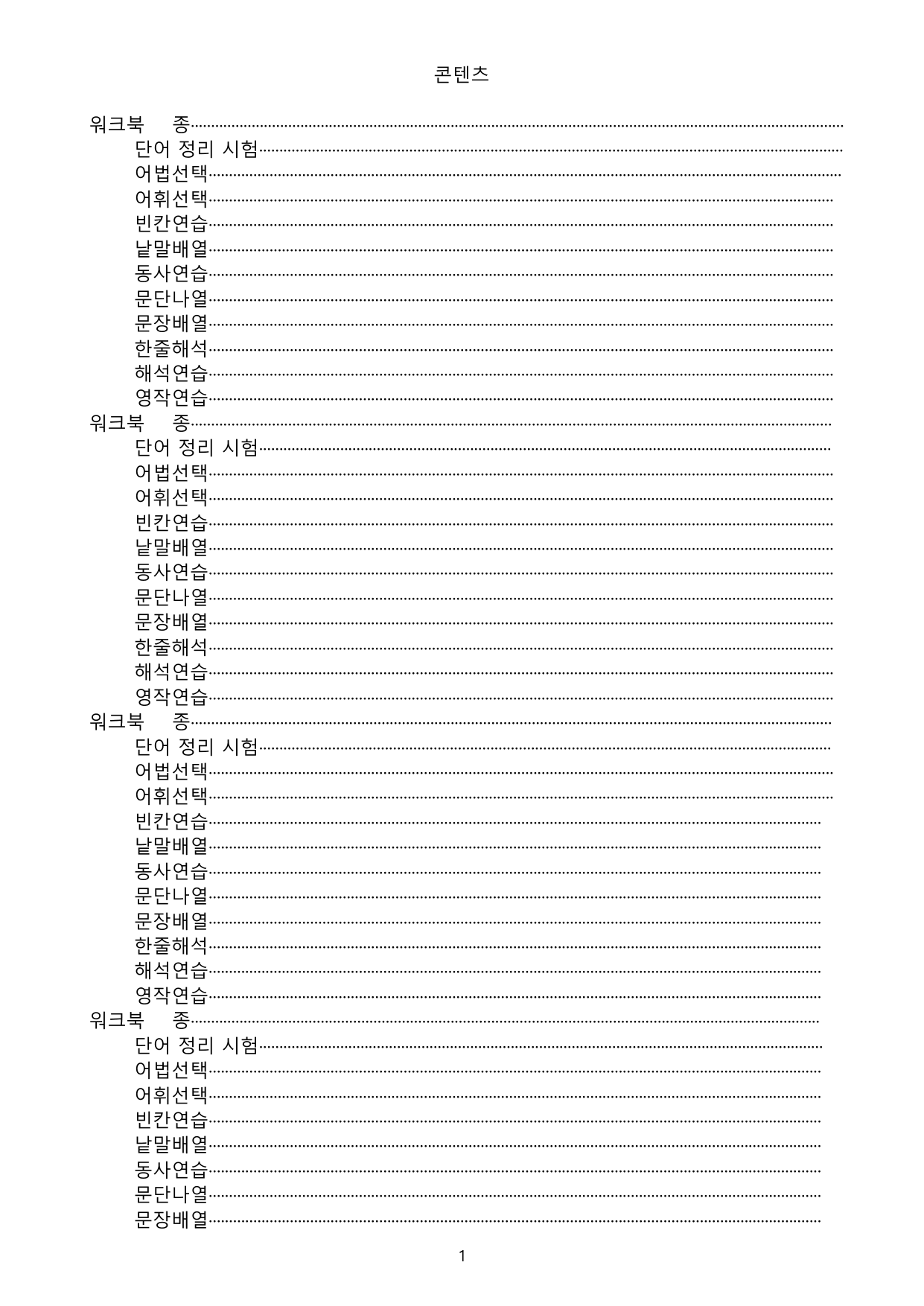 콘텐츠

워크북 종
단어 정리 시험
어법선택
어휘선택
빈칸연습
낱말배열
동사연습
문단나열
문장배열
한줄해석
해석연습
영작연습
워크북 종
단어 정리 시험
어법선택
어휘선택
빈칸연습
낱말배열
동사연습
문단나열
문장배열
한줄해석
해석연습
영작연습
워크북 종
단어 정리 시험
어법선택
어휘선택
빈칸연습
낱말배열
동사연습
문단나열
문장배열
한줄해석
해석연습
영작연습
워크북 종
단어 정리 시험
어법선택
어휘선택
빈칸연습
낱말배열
동사연습
문단나열
문장배열

1